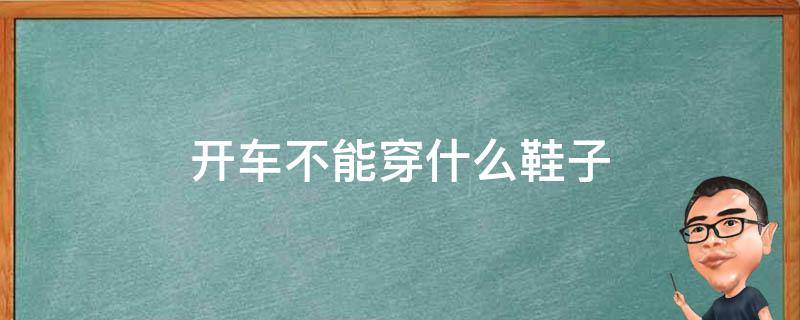 开车不能穿什么鞋子